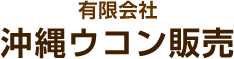 有限会社
沖縄ウコン販売